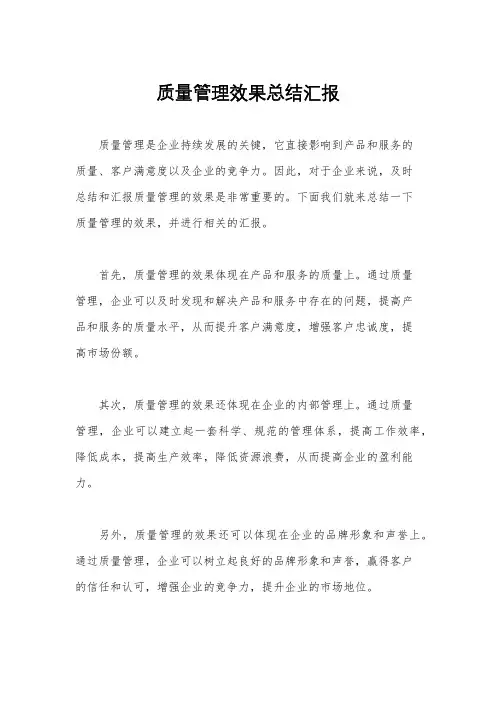 质量管理效果总结汇报

质量管理是企业持续发展的关键，它直接影响到产品和服务的质量、客户满意度以及企业的竞争力。因此，对于企业来说，及时总结和汇报质量管理的效果是非常重要的。下面我们就来总结一下质量管理的效果，并进行相关的汇报。

首先，质量管理的效果体现在产品和服务的质量上。通过质量管理，企业可以及时发现和解决产品和服务中存在的问题，提高产品和服务的质量水平，从而提升客户满意度，增强客户忠诚度，提高市场份额。

其次，质量管理的效果还体现在企业的内部管理上。通过质量管理，企业可以建立起一套科学、规范的管理体系，提高工作效率，降低成本，提高生产效率，降低资源浪费，从而提高企业的盈利能力。

另外，质量管理的效果还可以体现在企业的品牌形象和声誉上。通过质量管理，企业可以树立起良好的品牌形象和声誉，赢得客户的信任和认可，增强企业的竞争力，提升企业的市场地位。